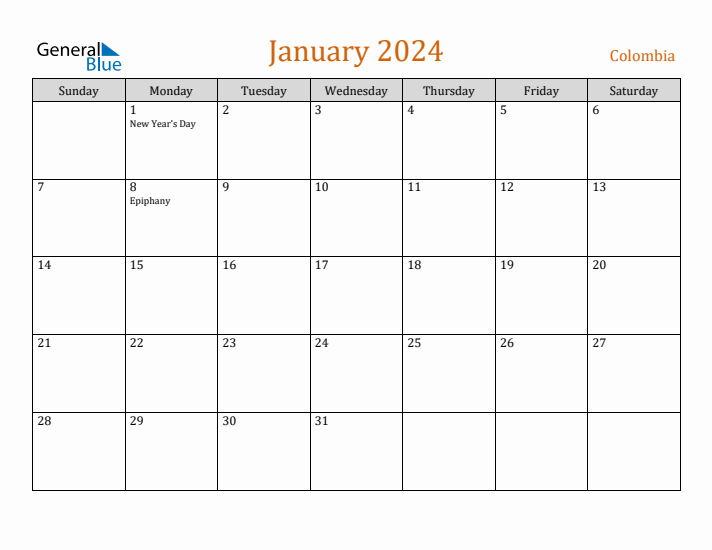 General Blue

January 2024

Colombia

| Sunday | Monday | Tuesday | Wednesday | Thursday | Friday | Saturday |
|---|---|---|---|---|---|---|
| | 1 New Year's Day | 2 | 3 | 4 | 5 | 6 |
| 7 | 8 Epiphany | 9 | 10 | 11 | 12 | 13 |
| 14 | 15 | 16 | 17 | 18 | 19 | 20 |
| 21 | 22 | 23 | 24 | 25 | 26 | 27 |
| 28 | 29 | 30 | 31 | | | |